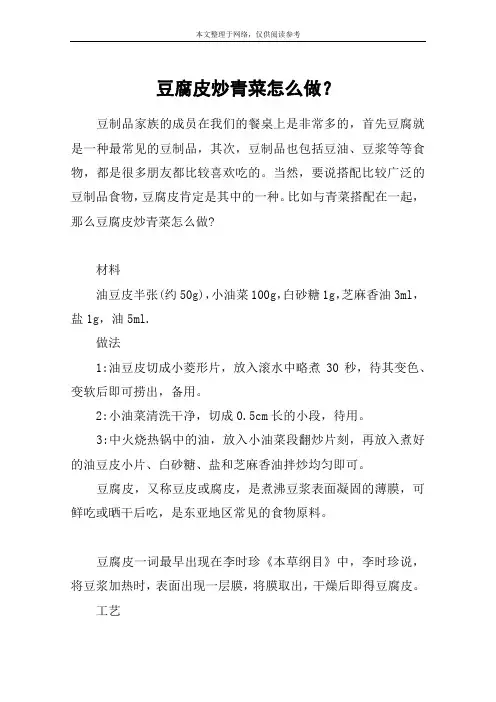 本文整理于网络，仅供阅读参考

豆腐皮炒青菜怎么做?

豆制品家族的成员在我们的餐桌上是非常多的，首先豆腐就是一种最常见的豆制品，其次，豆制品也包括豆油、豆浆等等食物，都是很多朋友都比较喜欢吃的。当然，要说搭配比较广泛的豆制品食物，豆腐皮肯定是其中的一种。比如与青菜搭配在一起，那么豆腐皮炒青菜怎么做?

材料

油豆皮半张(约 50g)，小油菜 100g，白砂糖 1g，芝麻香油 3ml，盐 1g，油 5ml.

做法

1:油豆皮切成小菱形片，放入滚水中略煮 30 秒，待其变色、变软后即可捞出，备用。

2:小油菜清洗干净，切成 0.5cm 长的小段，待用。

3:中火烧热锅中的油，放入小油菜段翻炒片刻，再放入煮好的油豆皮小片、白砂糖、盐和芝麻香油拌炒均匀即可。

豆腐皮，又称豆皮或腐皮，是煮沸豆浆表面凝固的薄膜，可鲜吃或晒干后吃，是东亚地区常见的食物原料。

豆腐皮一词最早出现在李时珍《本草纲目》中，李时珍说，将豆浆加热时，表面出现一层膜，将膜取出，干燥后即得豆腐皮。

工艺